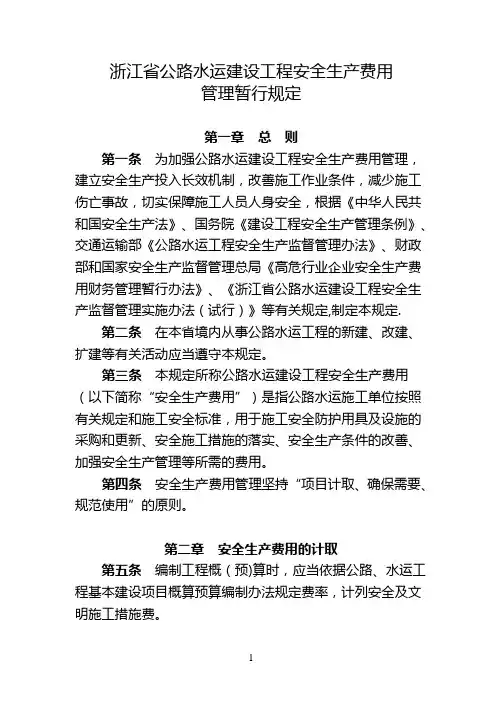 浙江省公路水运建设工程安全生产费用
管理暂行规定

第一章　总　则

第一条　为加强公路水运建设工程安全生产费用管理，建立安全生产投入长效机制，改善施工作业条件，减少施工伤亡事故，切实保障施工人员人身安全，根据《中华人民共和国安全生产法》、国务院《建设工程安全生产管理条例》、交通运输部《公路水运工程安全生产监督管理办法》、财政部和国家安全生产监督管理总局《高危行业企业安全生产费用财务管理暂行办法》、《浙江省公路水运建设工程安全生产监督管理实施办法（试行）》等有关规定,制定本规定.

第二条　在本省境内从事公路水运工程的新建、改建、扩建等有关活动应当遵守本规定。

第三条　本规定所称公路水运建设工程安全生产费用（以下简称“安全生产费用”）是指公路水运施工单位按照有关规定和施工安全标准，用于施工安全防护用具及设施的采购和更新、安全施工措施的落实、安全生产条件的改善、加强安全生产管理等所需的费用。

第四条　安全生产费用管理坚持“项目计取、确保需要、规范使用”的原则。

第二章　安全生产费用的计取

第五条　编制工程概（预)算时，应当依据公路、水运工程基本建设项目概算预算编制办法规定费率，计列安全及文明施工措施费。

1